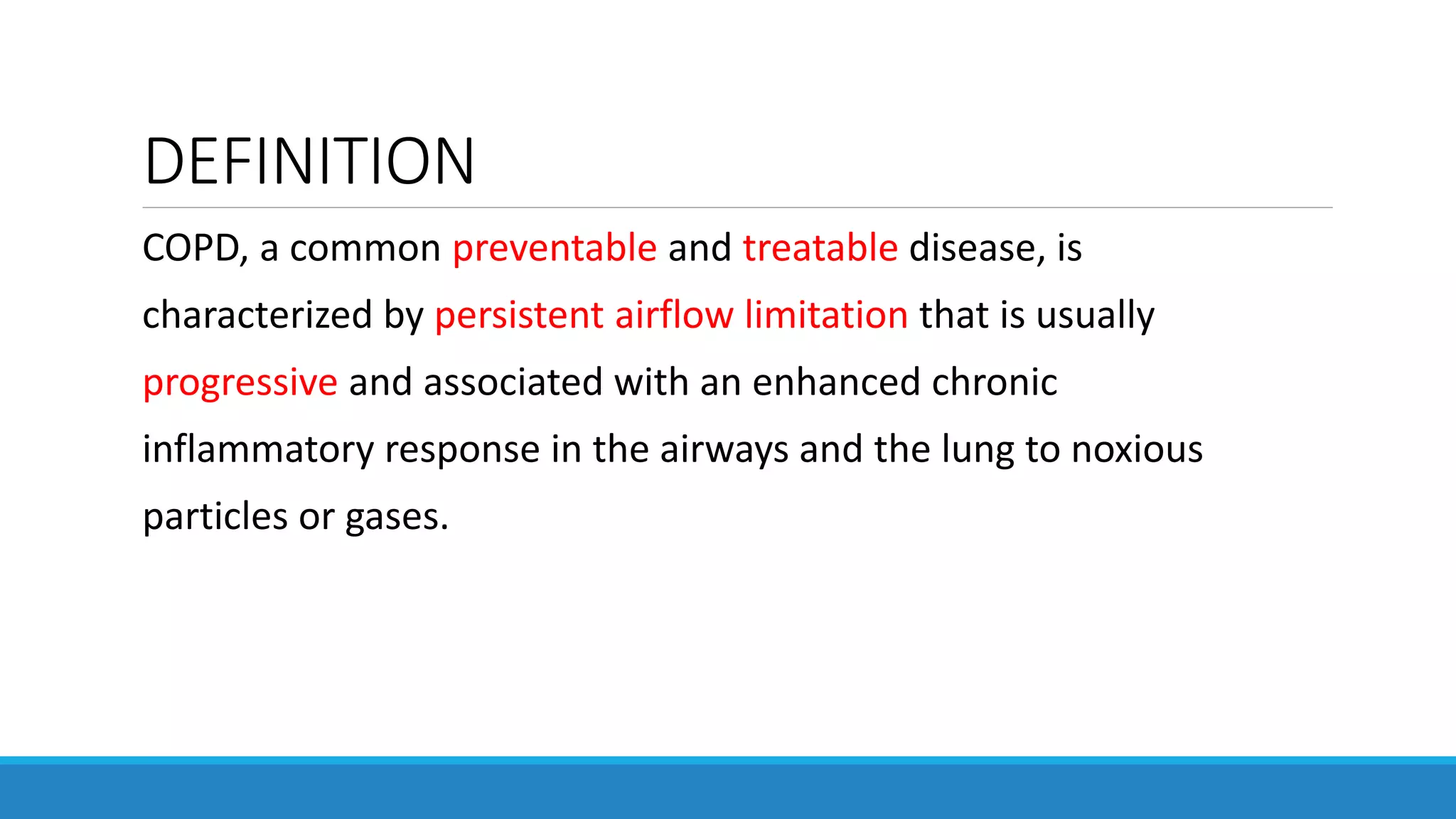 DEFINITION

COPD, a common preventable and treatable disease, is characterized by persistent airflow limitation that is usually progressive and associated with an enhanced chronic inflammatory response in the airways and the lung to noxious particles or gases.